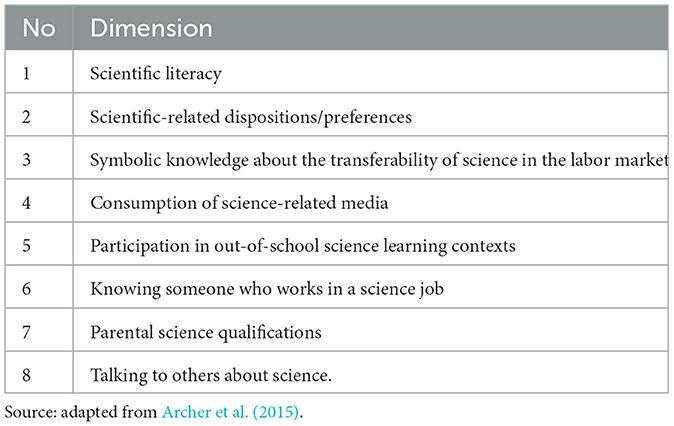 | No | Dimension |
|---|---|
| 1 | Scientific literacy |
| 2 | Scientific-related dispositions/preferences |
| 3 | Symbolic knowledge about the transferability of science in the labor market |
| 4 | Consumption of science-related media |
| 5 | Participation in out-of-school science learning contexts |
| 6 | Knowing someone who works in a science job |
| 7 | Parental science qualifications |
| 8 | Talking to others about science. |

Source: adapted from Archer et al. (2015).